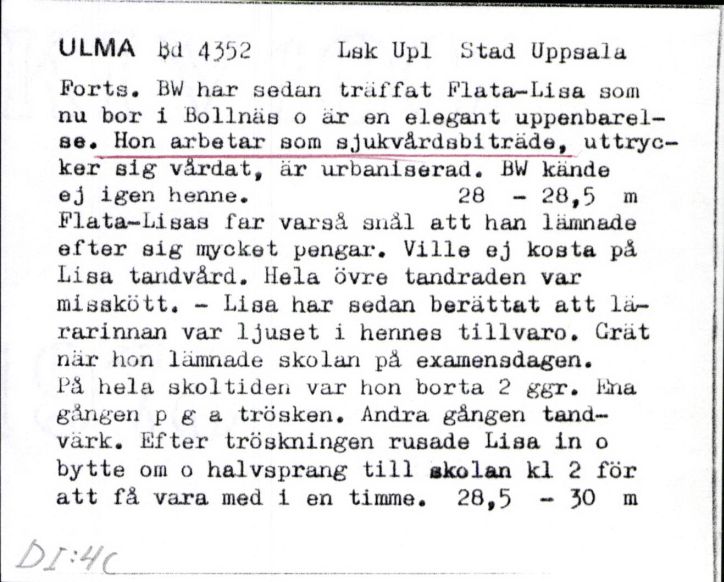 ULMA Bd 4352 Lsk Upl Stad Uppsala

Forts. BW har sedan träffat Flata-Lisa som nu bor i Bollnäs o är en elegant uppenbarelse. Hon arbetar som sjukvårdsbiträde, uttrycker sig vårdat, är urbaniserad. BW kände ej igen henne. 28 - 28,5 m
Flata-Lisas far varså snål att han lämnade efter sig mycket pengar. Ville ej kosta på Lisa tandvård. Hela övre tandraden var misskött. - Lisa har sedan berättat att lärarinnan var ljuset i hennes tillvaro. Grät när hon lämnade skolan på examensdagen. På hela skoltiden var hon borta 2 ggr. Ena gången p g a trösken. Andra gången tandvärk. Efter tröskningen rusade Lisa in o bytte om o halvsprang till skolan kl 2 för att få vara med i en timme. 28,5 - 30 m

DI:4C